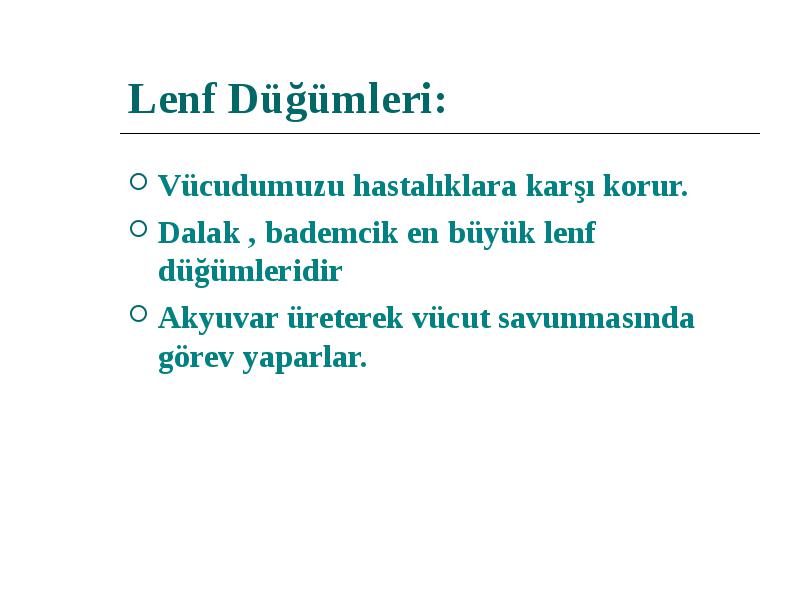 Lenf Düğümleri:

Vücudumuzu hastalıklara karşı korur.

Dalak , bademcik en büyük lenf düğümleridir

Akyuvar üreterek vücut savunmasında görev yaparlar.